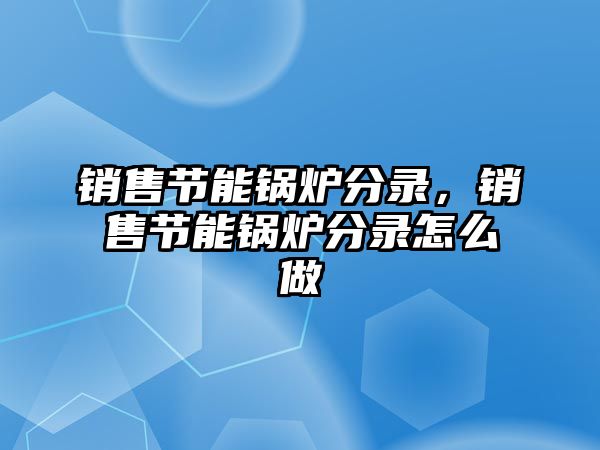 销售节能锅炉分录，销售节能锅炉分录怎么做